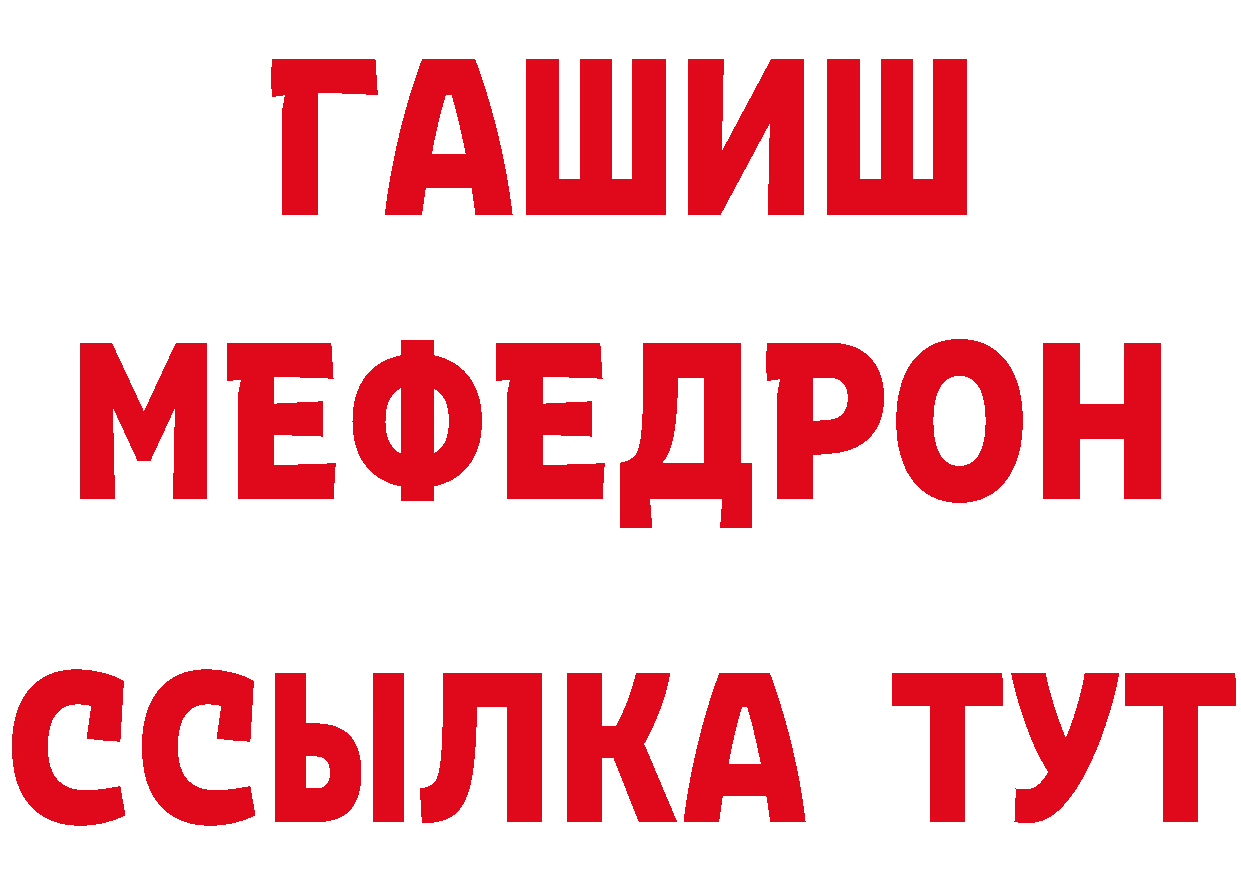 ГАШИШ
МЕФЕДРОН
ССЫЛКА ТУТ